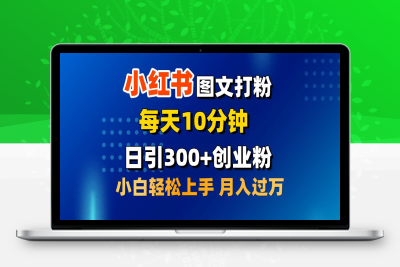 小红书图文打粉
每天10分钟
日引300+创业粉
小白轻松上手 月入过万